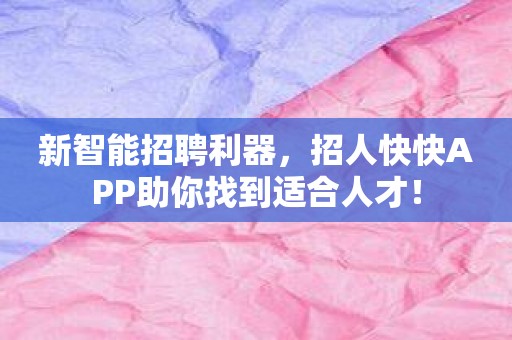 新智能招聘利器，招人快快APP助你找到适合人才！